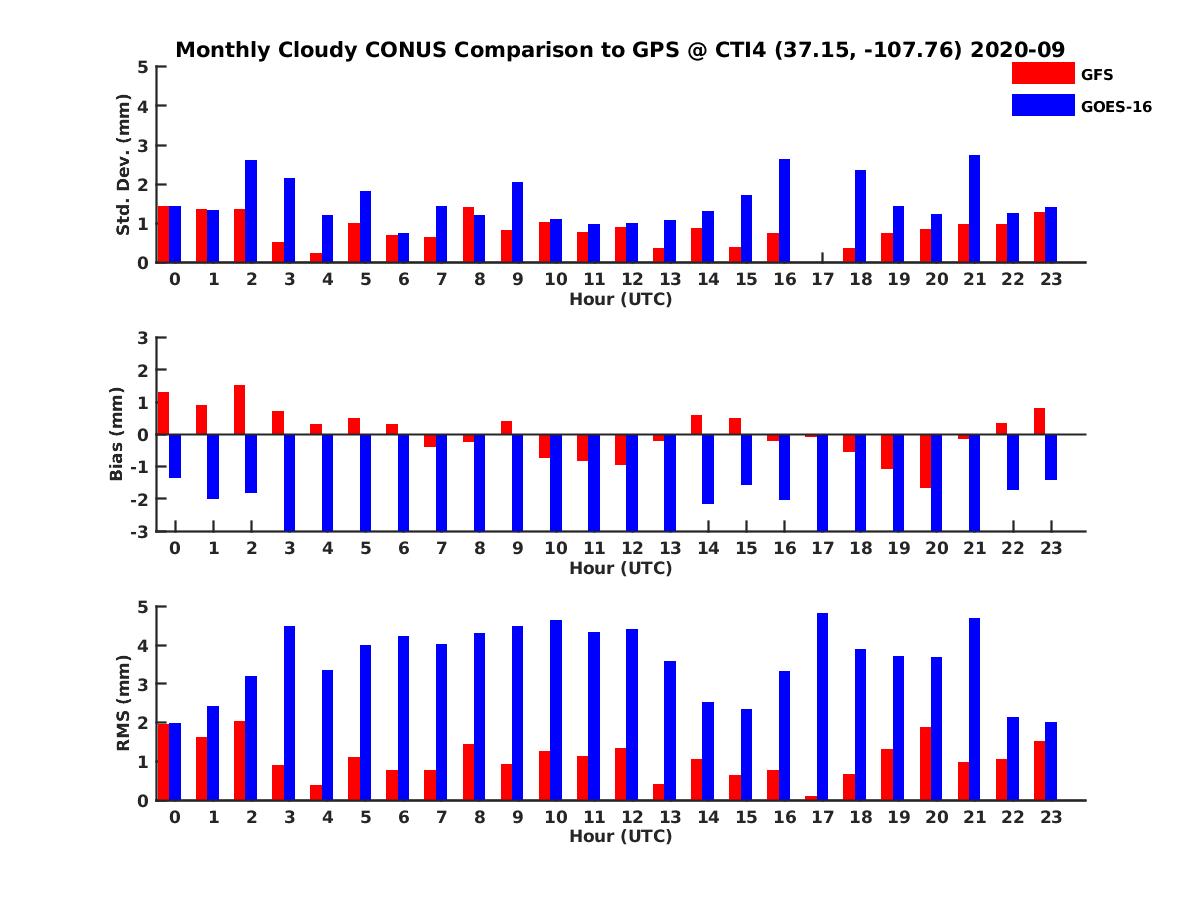 Monthly Cloudy CONUS Comparison to GPS @ CTI4 (37.15, -107.76) 2020-09

GFS
GOES-16

Std. Dev. (mm)
5
4
3
2
1
0
0 1 2 3 4 5 6 7 8 9 10 11 12 13 14 15 16 17 18 19 20 21 22 23
Hour (UTC)

Bias (mm)
3
2
1
0
-1
-2
-3
0 1 2 3 4 5 6 7 8 9 10 11 12 13 14 15 16 17 18 19 20 21 22 23
Hour (UTC)

RMS (mm)
5
4
3
2
1
0
0 1 2 3 4 5 6 7 8 9 10 11 12 13 14 15 16 17 18 19 20 21 22 23
Hour (UTC)